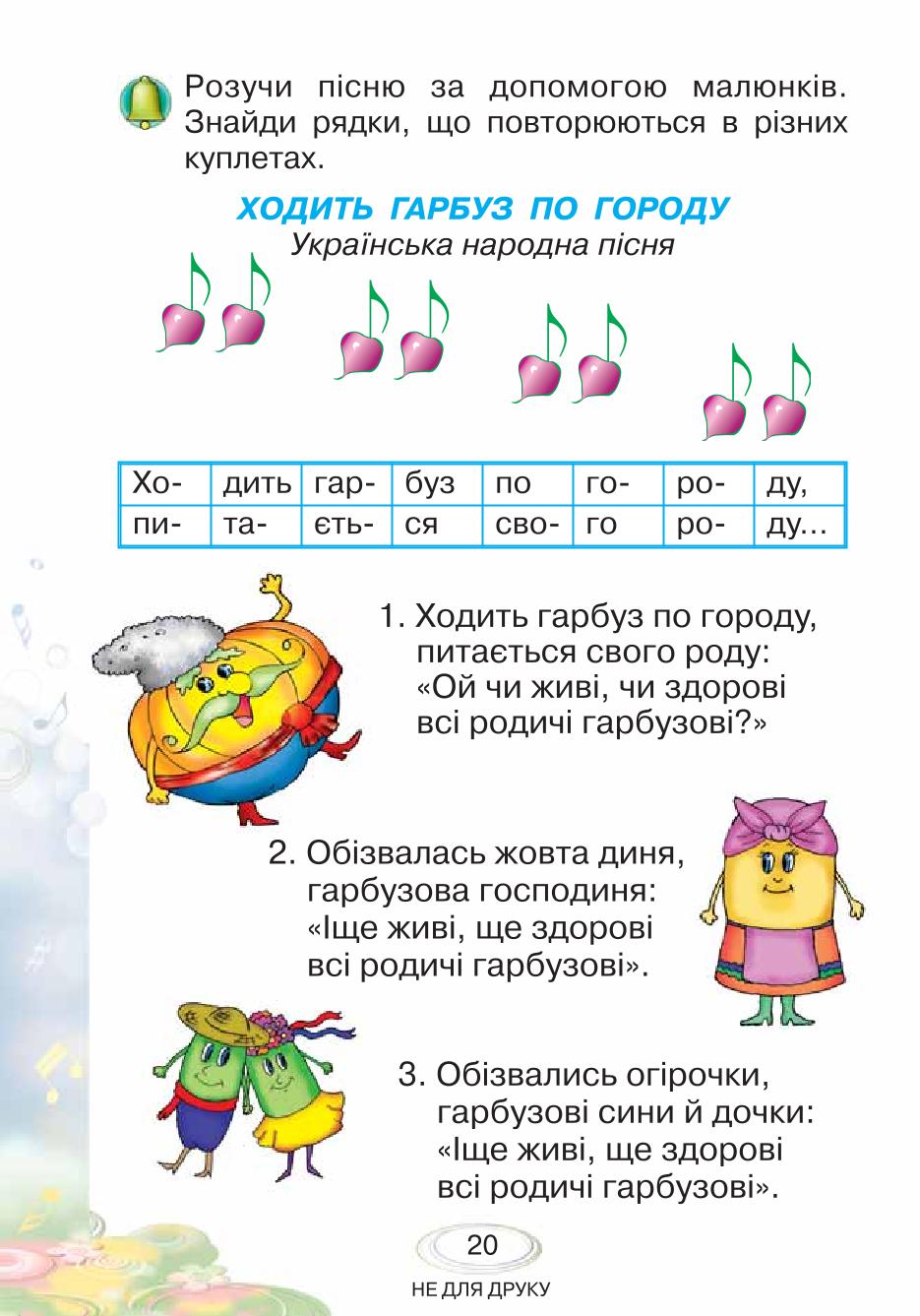 Розучи пісню за допомогою малюнків. Знайди рядки, що повторюються в різних куплетах.

ХОДИТЬ ГАРБУЗ ПО ГОРОДУ
Українська народна пісня

| Хо- | дить | гар- | буз | по | го- | ро- | ду, |
|---|---|---|---|---|---|---|---|
| пи- | та- | єть- | ся | сво- | го | ро- | ду... |

1. Ходить гарбуз по городу,
питається свого роду:
«Ой чи живі, чи здорові
всі родичі гарбузові?»

2. Обізвалась жовта диня,
гарбузова господиня:
«Іще живі, ще здорові
всі родичі гарбузові».

3. Обізвались огірочки,
гарбузові сини й дочки:
«Іще живі, ще здорові
всі родичі гарбузові».

20

НЕ ДЛЯ ДРУКУ